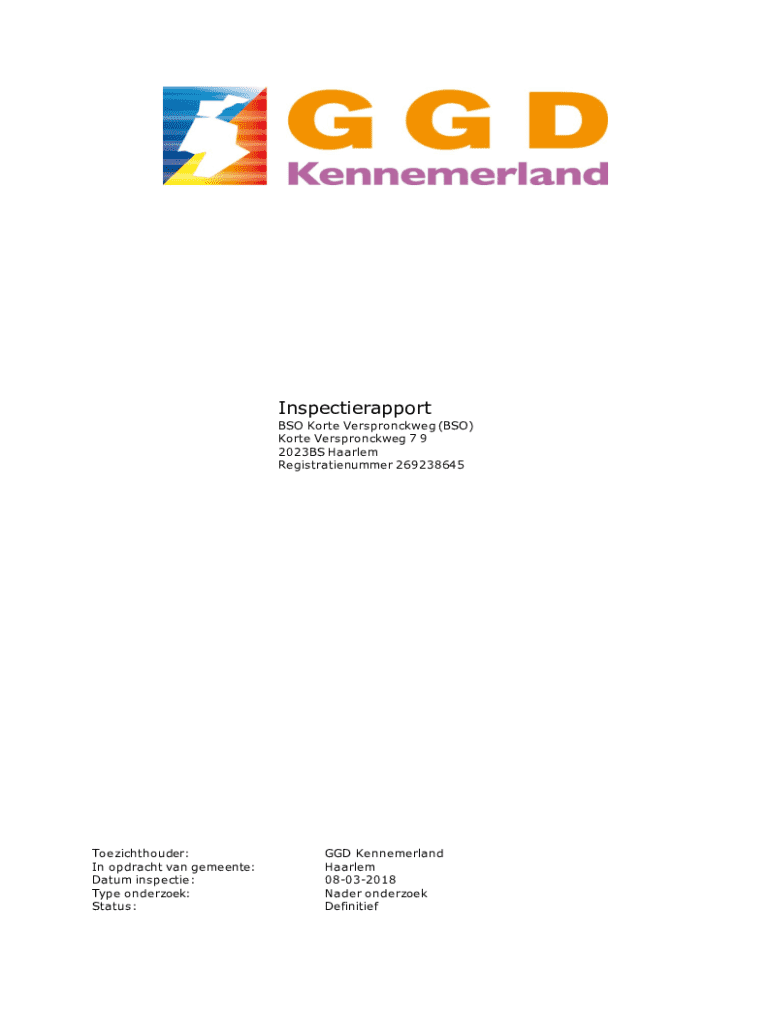 GGD
Kennemerland

Inspectierapport
BSO Korte Verspronckweg (BSO)
Korte Verspronckweg 7 9
2023BS Haarlem
Registratienummer 269238645

Toezichthouder: GGD Kennemerland
In opdracht van gemeente: Haarlem
Datum inspectie: 08-03-2018
Type onderzoek: Nader onderzoek
Status: Definitief